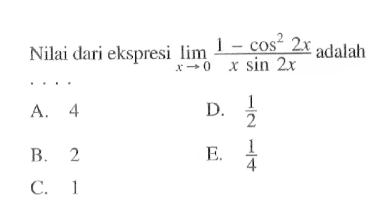 Nilai dari ekspresi $\lim_{x \to 0} \frac{1 - \cos^2 2x}{x \sin 2x}$ adalah ....

A. 4

B. 2

C. 1

D. $\frac{1}{2}$

E. $\frac{1}{4}$